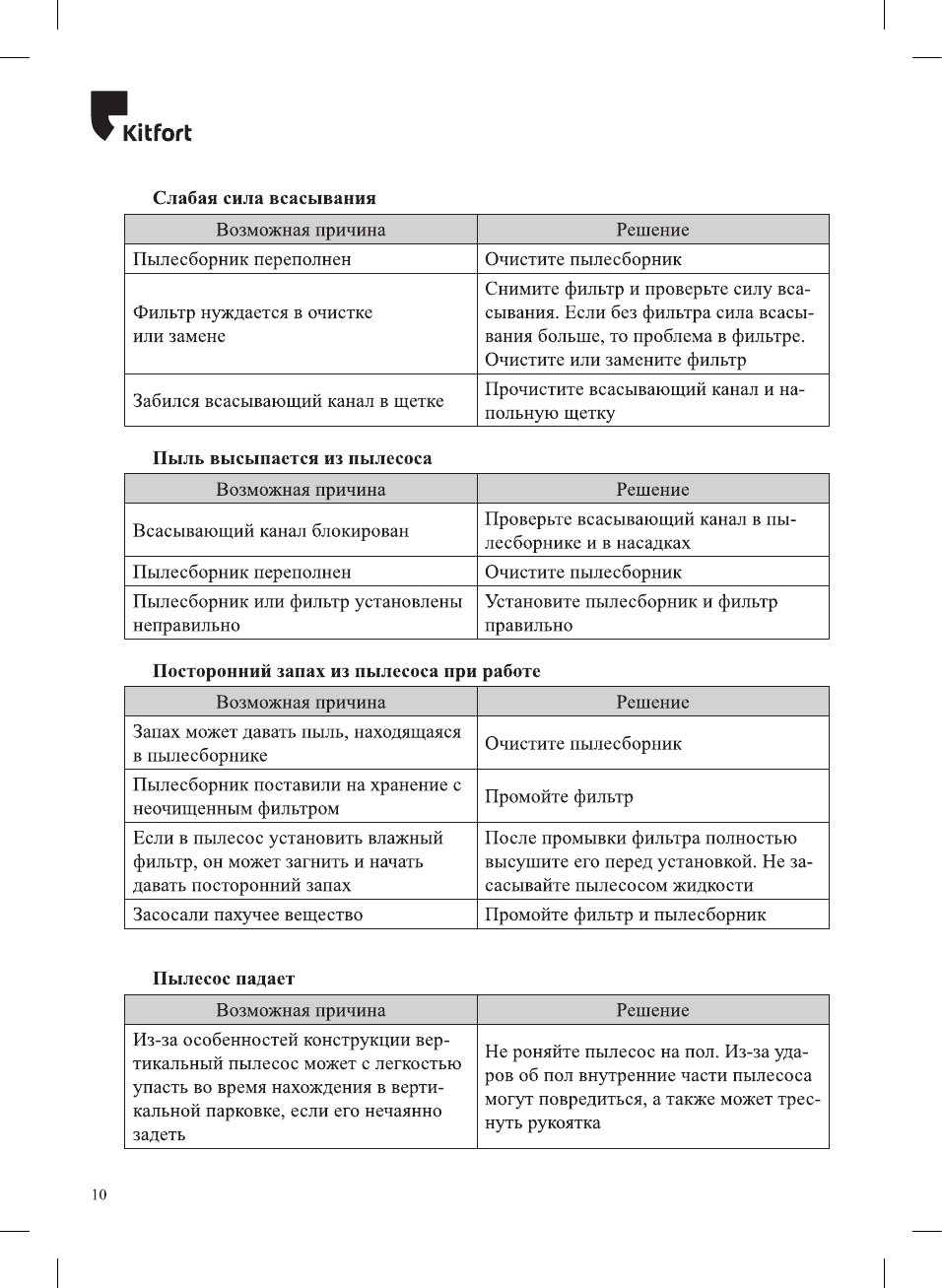 Kitfort

Слабая сила всасывания

| Возможная причина | Решение |
|---|---|
| Пылесборник переполнен | Очистите пылесборник |
| Фильтр нуждается в очистке или замене | Снимите фильтр и проверьте силу всасывания. Если без фильтра сила всасывания больше, то проблема в фильтре. Очистите или замените фильтр |
| Забился всасывающий канал в щетке | Прочистите всасывающий канал и напольную щетку |

Пыль высыпается из пылесоса

| Возможная причина | Решение |
|---|---|
| Всасывающий канал блокирован | Проверьте всасывающий канал в пылесборнике и в насадках |
| Пылесборник переполнен | Очистите пылесборник |
| Пылесборник или фильтр установлены неправильно | Установите пылесборник и фильтр правильно |

Посторонний запах из пылесоса при работе

| Возможная причина | Решение |
|---|---|
| Запах может давать пыль, находящаяся в пылесборнике | Очистите пылесборник |
| Пылесборник поставили на хранение с неочищенным фильтром | Промойте фильтр |
| Если в пылесос установить влажный фильтр, он может загнить и начать давать посторонний запах | После промывки фильтра полностью высушите его перед установкой. Не засасывайте пылесосом жидкости |
| Засосали пахучее вещество | Промойте фильтр и пылесборник |

Пылесос падает

| Возможная причина | Решение |
|---|---|
| Из-за особенностей конструкции вертикальный пылесос может с легкостью упасть во время нахождения в вертикальной парковке, если его нечаянно задеть | Не роняйте пылесос на пол. Из-за ударов об пол внутренние части пылесоса могут повредиться, а также может треснуть рукоятка |

10